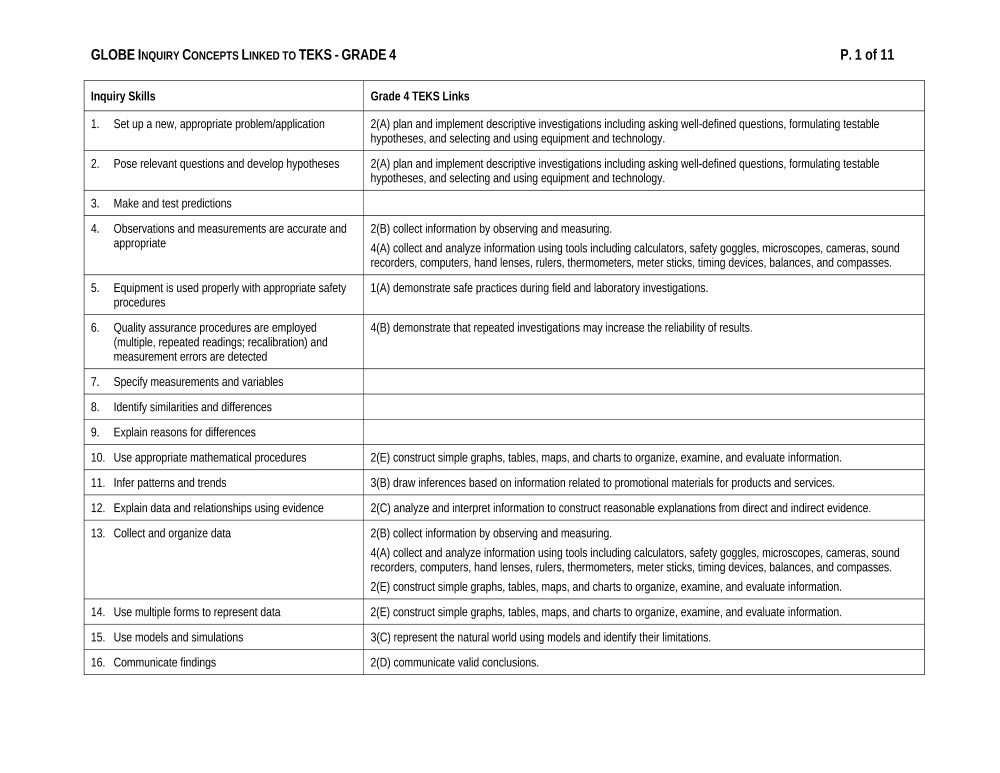 GLOBE INQUIRY CONCEPTS LINKED TO TEKS - GRADE 4 P. 1 of 11

| Inquiry Skills | Grade 4 TEKS Links |
|---|---|
| 1. Set up a new, appropriate problem/application | 2(A) plan and implement descriptive investigations including asking well-defined questions, formulating testable hypotheses, and selecting and using equipment and technology. |
| 2. Pose relevant questions and develop hypotheses | 2(A) plan and implement descriptive investigations including asking well-defined questions, formulating testable hypotheses, and selecting and using equipment and technology. |
| 3. Make and test predictions | |
| 4. Observations and measurements are accurate and appropriate | 2(B) collect information by observing and measuring. 4(A) collect and analyze information using tools including calculators, safety goggles, microscopes, cameras, sound recorders, computers, hand lenses, rulers, thermometers, meter sticks, timing devices, balances, and compasses. |
| 5. Equipment is used properly with appropriate safety procedures | 1(A) demonstrate safe practices during field and laboratory investigations. |
| 6. Quality assurance procedures are employed (multiple, repeated readings; recalibration) and measurement errors are detected | 4(B) demonstrate that repeated investigations may increase the reliability of results. |
| 7. Specify measurements and variables | |
| 8. Identify similarities and differences | |
| 9. Explain reasons for differences | |
| 10. Use appropriate mathematical procedures | 2(E) construct simple graphs, tables, maps, and charts to organize, examine, and evaluate information. |
| 11. Infer patterns and trends | 3(B) draw inferences based on information related to promotional materials for products and services. |
| 12. Explain data and relationships using evidence | 2(C) analyze and interpret information to construct reasonable explanations from direct and indirect evidence. |
| 13. Collect and organize data | 2(B) collect information by observing and measuring. 4(A) collect and analyze information using tools including calculators, safety goggles, microscopes, cameras, sound recorders, computers, hand lenses, rulers, thermometers, meter sticks, timing devices, balances, and compasses. 2(E) construct simple graphs, tables, maps, and charts to organize, examine, and evaluate information. |
| 14. Use multiple forms to represent data | 2(E) construct simple graphs, tables, maps, and charts to organize, examine, and evaluate information. |
| 15. Use models and simulations | 3(C) represent the natural world using models and identify their limitations. |
| 16. Communicate findings | 2(D) communicate valid conclusions. |